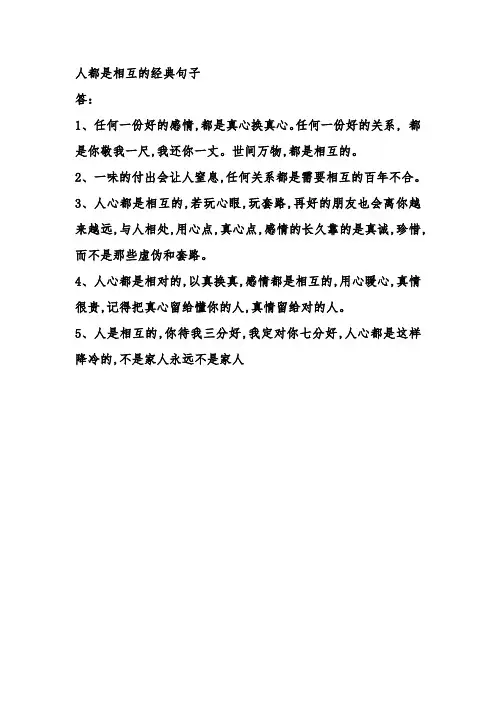 人都是相互的经典句子

答:

1、任何一份好的感情,都是真心换真心。任何一份好的关系，都是你敬我一尺,我还你一丈。世间万物,都是相互的。

2、一味的付出会让人窒息,任何关系都是需要相互的百年不合。

3、人心都是相互的,若玩心眼,玩套路,再好的朋友也会离你越来越远,与人相处,用心点,真心点,感情的长久靠的是真诚,珍惜,而不是那些虚伪和套路。

4、人心都是相对的,以真换真,感情都是相互的,用心暖心,真情很贵,记得把真心留给懂你的人,真情留给对的人。

5、人是相互的,你待我三分好,我定对你七分好,人心都是这样降冷的,不是家人永远不是家人